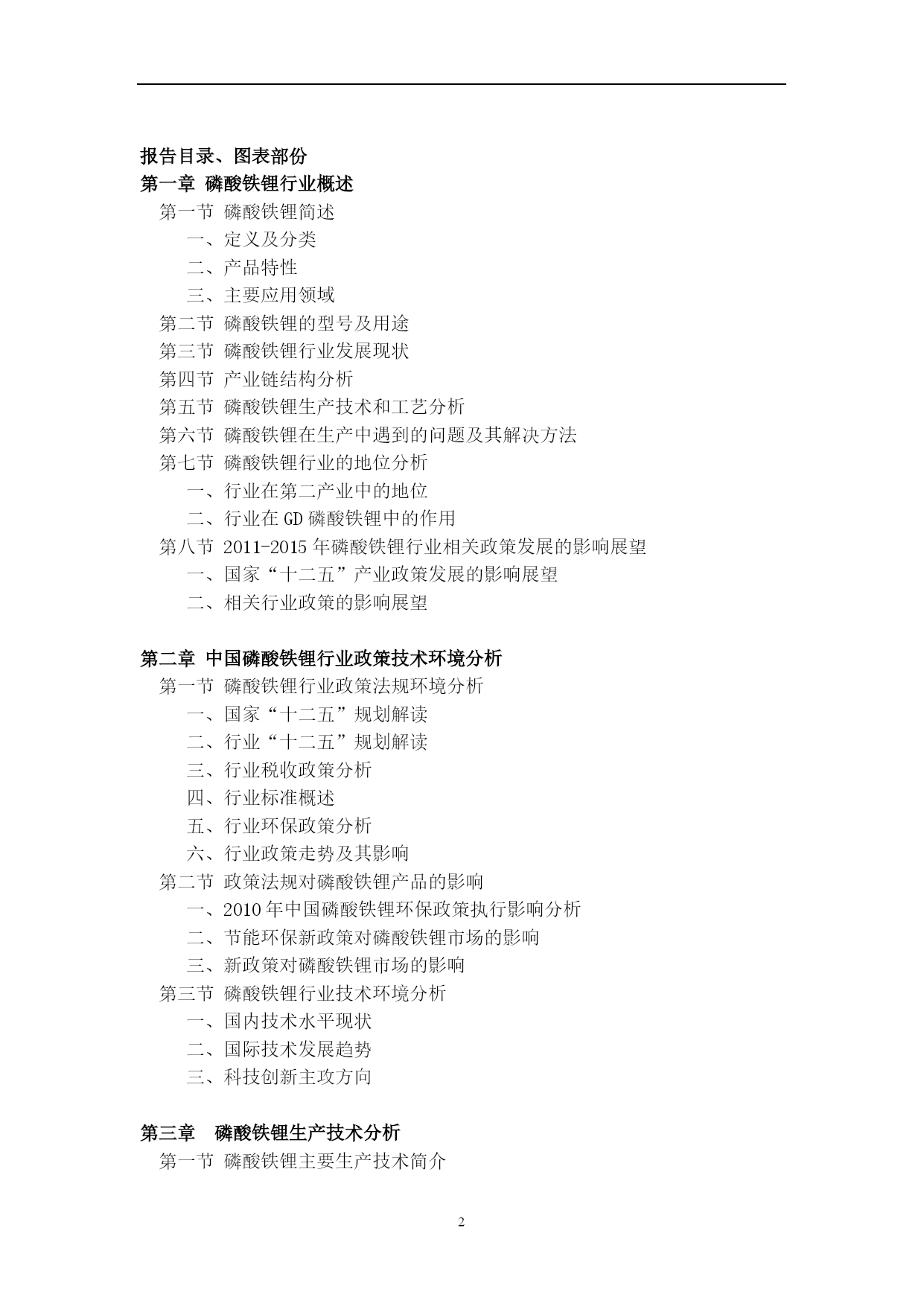 报告目录、图表部份
第一章 磷酸铁锂行业概述
第一节 磷酸铁锂简述
一、定义及分类
二、产品特性
三、主要应用领域
第二节 磷酸铁锂的型号及用途
第三节 磷酸铁锂行业发展现状
第四节 产业链结构分析
第五节 磷酸铁锂生产技术和工艺分析
第六节 磷酸铁锂在生产中遇到的问题及其解决方法
第七节 磷酸铁锂行业的地位分析
一、行业在第二产业中的地位
二、行业在 GD 磷酸铁锂中的作用
第八节 2011-2015 年磷酸铁锂行业相关政策发展的影响展望
一、国家“十二五”产业政策发展的影响展望
二、相关行业政策的影响展望

第二章 中国磷酸铁锂行业政策技术环境分析
第一节 磷酸铁锂行业政策法规环境分析
一、国家“十二五”规划解读
二、行业“十二五”规划解读
三、行业税收政策分析
四、行业标准概述
五、行业环保政策分析
六、行业政策走势及其影响
第二节 政策法规对磷酸铁锂产品的影响
一、2010 年中国磷酸铁锂环保政策执行影响分析
二、节能环保新政策对磷酸铁锂市场的影响
三、新政策对磷酸铁锂市场的影响
第三节 磷酸铁锂行业技术环境分析
一、国内技术水平现状
二、国际技术发展趋势
三、科技创新主攻方向

第三章 磷酸铁锂生产技术分析
第一节 磷酸铁锂主要生产技术简介

2